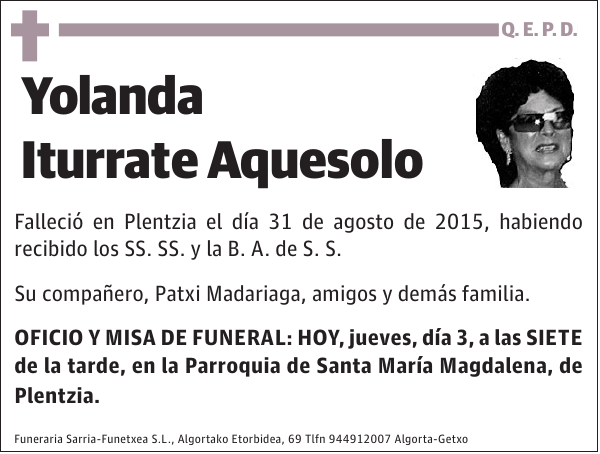 Q. E. P. D.

Yolanda
Iturrate Aquesolo

Falleció en Plentzia el día 31 de agosto de 2015, habiendo recibido los SS. SS. y la B. A. de S. S.

Su compañero, Patxi Madariaga, amigos y demás familia.

OFICIO Y MISA DE FUNERAL: HOY, jueves, día 3, a las SIETE de la tarde, en la Parroquia de Santa María Magdalena, de Plentzia.

Funeraria Sarria-Funetxea S.L., Algortako Etorbidea, 69 Tlfn 944912007 Algorta-Getxo